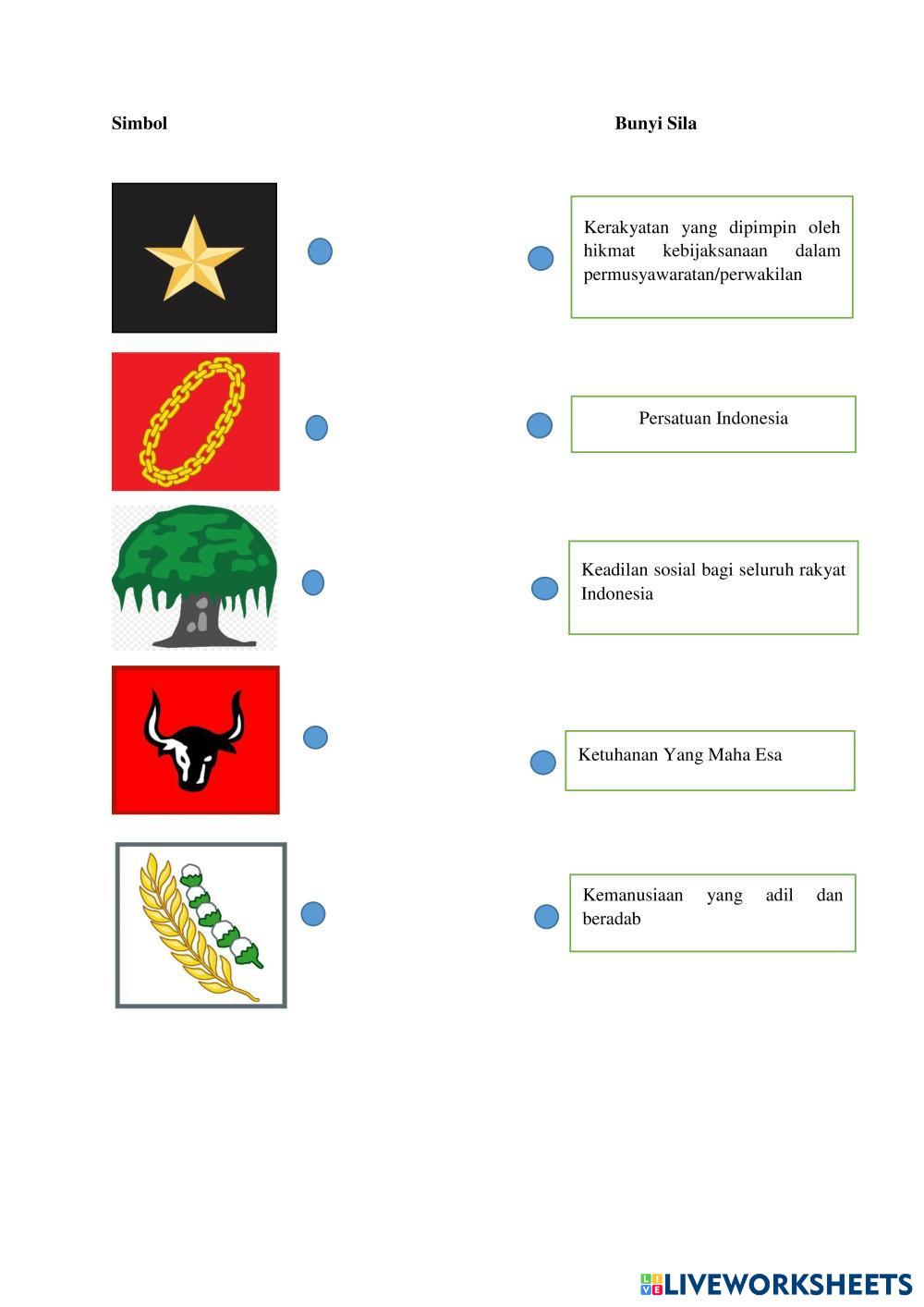 Simbol

Bunyi Sila

Kerakyatan yang dipimpin oleh hikmat kebijaksanaan dalam permusyawaratan/perwakilan

Persatuan Indonesia

Keadilan sosial bagi seluruh rakyat Indonesia

Ketuhanan Yang Maha Esa

Kemanusiaan yang adil dan beradab

LIVEWORKSHEETS